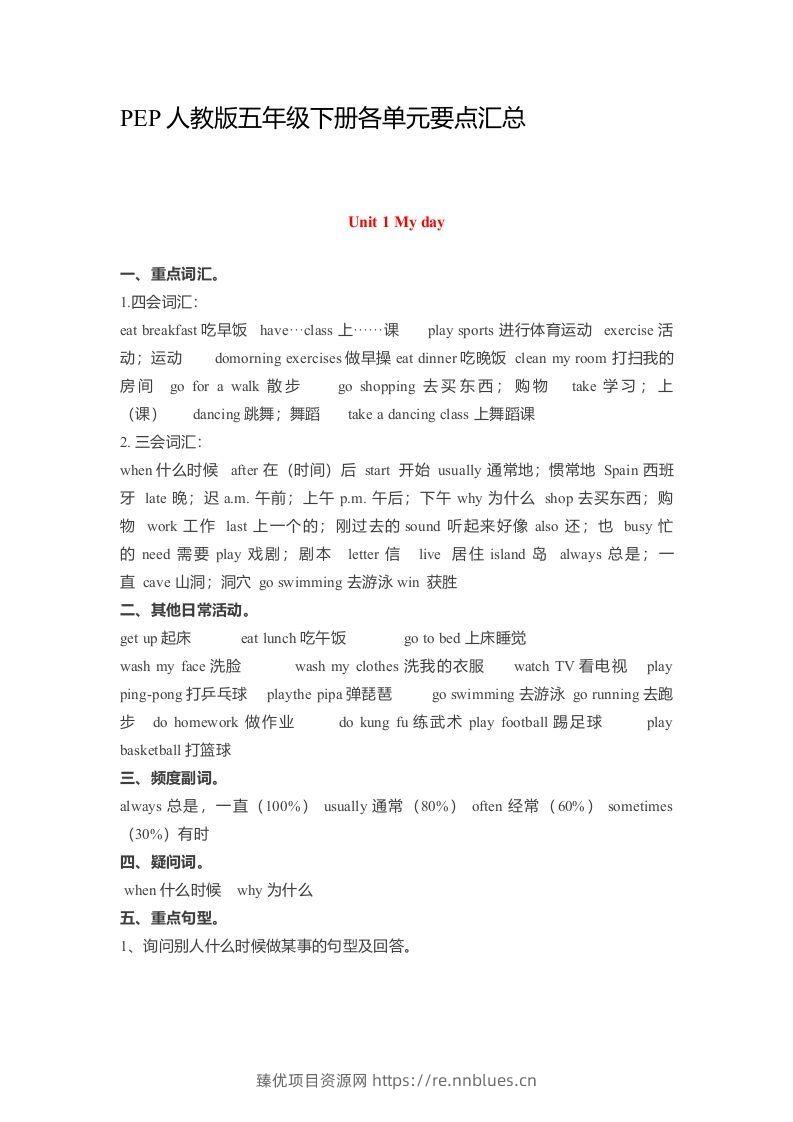 PEP人教版五年级下册各单元要点汇总

Unit 1 My day

一、重点词汇。

1.四会词汇：

eat breakfast吃早饭 have…class上……课 play sports进行体育运动 exercise活动；运动 domorning exercises做早操 eat dinner吃晚饭 clean my room打扫我的房间 go for a walk散步 go shopping去买东西；购物 take学习；上（课） dancing跳舞；舞蹈 take a dancing class上舞蹈课

2.三会词汇：

when什么时候 after在（时间）后 start开始 usually通常地；惯常地 Spain西班牙 late晚；迟 a.m.午前；上午 p.m.午后；下午 why为什么 shop去买东西；购物 work工作 last上一个的；刚过去的 sound听起来好像 also还；也 busy忙的 need需要 play戏剧；剧本 letter信 live居住 island岛 always总是；一直 cave山洞；洞穴 go swimming去游泳 win获胜

二、其他日常活动。

get up起床 eat lunch吃午饭 go to bed上床睡觉

wash my face洗脸 wash my clothes洗我的衣服 watch TV看电视 play ping-pong打乒乓球 playthe pipa弹琵琶 go swimming去游泳 go running去跑步 do homework做作业 do kung fu练武术 play football踢足球 play basketball打篮球

三、频度副词。

always总是，一直（100%） usually通常（80%） often经常（60%） sometimes（30%）有时

四、疑问词。

when什么时候 why为什么

五、重点句型。

1、询问别人什么时候做某事的句型及回答。

臻优项目资源网 https://re.nnblues.cn